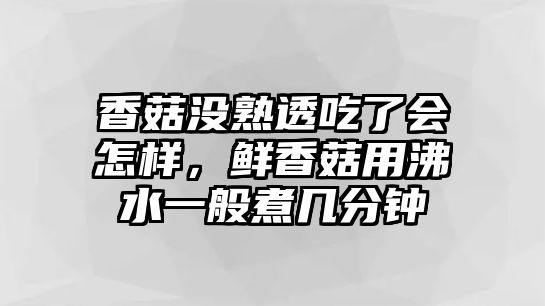 香菇没熟透吃了会怎样，鲜香菇用沸水一般煮几分钟